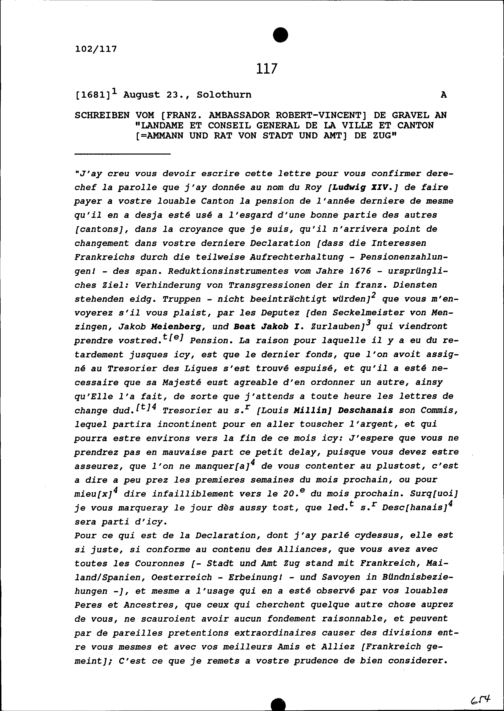 102/117

117

[1681]$^1$ August 23., Solothurn A

SCHREIBEN VOM [FRANZ. AMBASSADOR ROBERT-VINCENT] DE GRAVEL AN "LANDAME ET CONSEIL GENERAL DE LA VILLE ET CANTON [=AMMANN UND RAT VON STADT UND AMT] DE ZUG"

"J'ay creu vous devoir escrire cette lettre pour vous confirmer derechef la parolle que j'ay donnée au nom du Roy [Ludwig XIV.] de faire payer a vostre louable Canton la pension de l'année derniere de mesme qu'il en a desja esté usé a l'esgard d'une bonne partie des autres [cantons], dans la croyance que je suis, qu'il n'arrivera point de changement dans vostre derniere Declaration [dass die Interessen Frankreichs durch die teilweise Aufrechterhaltung - Pensionenzahlungen! - des span. Reduktionsinstrumentes vom Jahre 1676 - ursprüngliches Ziel: Verhinderung von Transgressionen der in franz. Diensten stehenden eidg. Truppen - nicht beeinträchtigt würden]$^2$ que vous m'envoyerez s'il vous plaist, par les Deputez [den Seckelmeister von Menzingen, Jakob Meienberg, und Beat Jakob I. Zurlauben]$^3$ qui viendront prendre vostred.$^{t[e]}$ Pension. La raison pour laquelle il y a eu du retardement jusques icy, est que le dernier fonds, que l'on avoit assigné au Tresorier des Ligues s'est trouvé espuisé, et qu'il a esté necessaire que sa Majesté eust agreable d'en ordonner un autre, ainsy qu'Elle l'a fait, de sorte que j'attends a toute heure les lettres de change dud.$^{[t]4}$ Tresorier au s.$^r$ [Louis Millin] Deschanais son Commis, lequel partira incontinent pour en aller toucher l'argent, et qui pourra estre environs vers la fin de ce mois icy: J'espere que vous ne prendrez pas en mauvaise part ce petit delay, puisque vous devez estre asseurez, que l'on ne manquer[a]$^4$ de vous contenter au plustost, c'est a dire a peu prez les premieres semaines du mois prochain, ou pour mieu[x]$^4$ dire infailliblement vers le 20.$^e$ du mois prochain. Surq[uoi] je vous marqueray le jour dès aussy tost, que led.$^t$ s.$^r$ Desc[hanais]$^4$ sera parti d'icy.
Pour ce qui est de la Declaration, dont j'ay parlé cydessus, elle est si juste, si conforme au contenu des Alliances, que vous avez avec toutes les Couronnes [- Stadt und Amt Zug stand mit Frankreich, Mailand/Spanien, Oesterreich - Erbeinung! - und Savoyen in Bündnisbeziehungen -], et mesme a l'usage qui en a esté observé par vos louables Peres et Ancestres, que ceux qui cherchent quelque autre chose auprez de vous, ne scauroient avoir aucun fondement raisonnable, et peuvent par de pareilles pretentions extraordinaires causer des divisions entre vous mesmes et avec vos meilleurs Amis et Alliez [Frankreich gemeint]; C'est ce que je remets a vostre prudence de bien considerer.

654